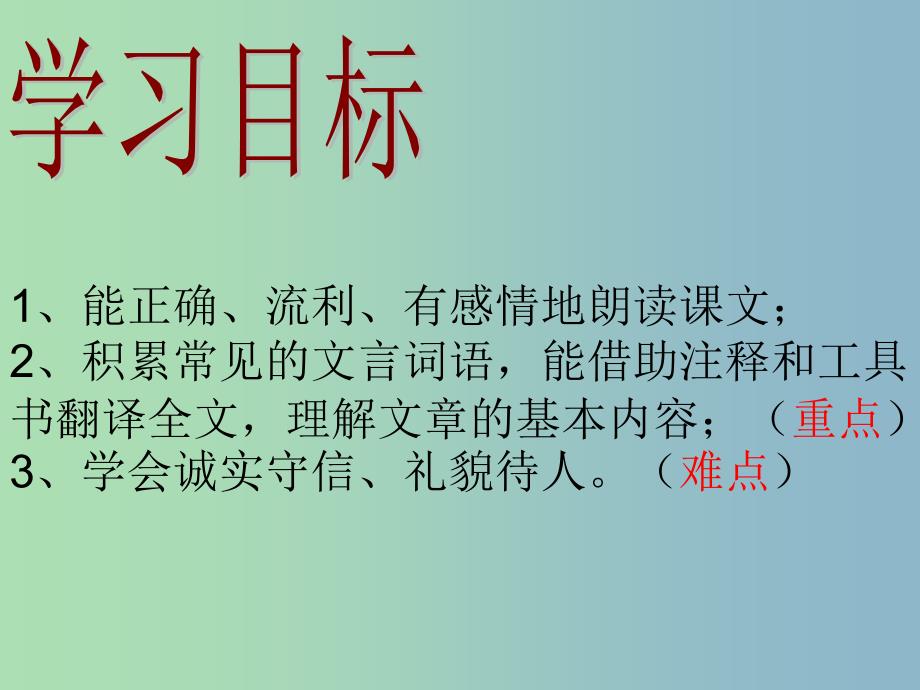 学习目标

1、能正确、流利、有感情地朗读课文；
2、积累常见的文言词语，能借助注释和工具书翻译全文，理解文章的基本内容；（重点）
3、学会诚实守信、礼貌待人。（难点）